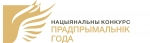 НАЦЫЯНАЛЬНЫ КОНКУРС
ПРАДПРЫМАЛЬНІК ГОДА